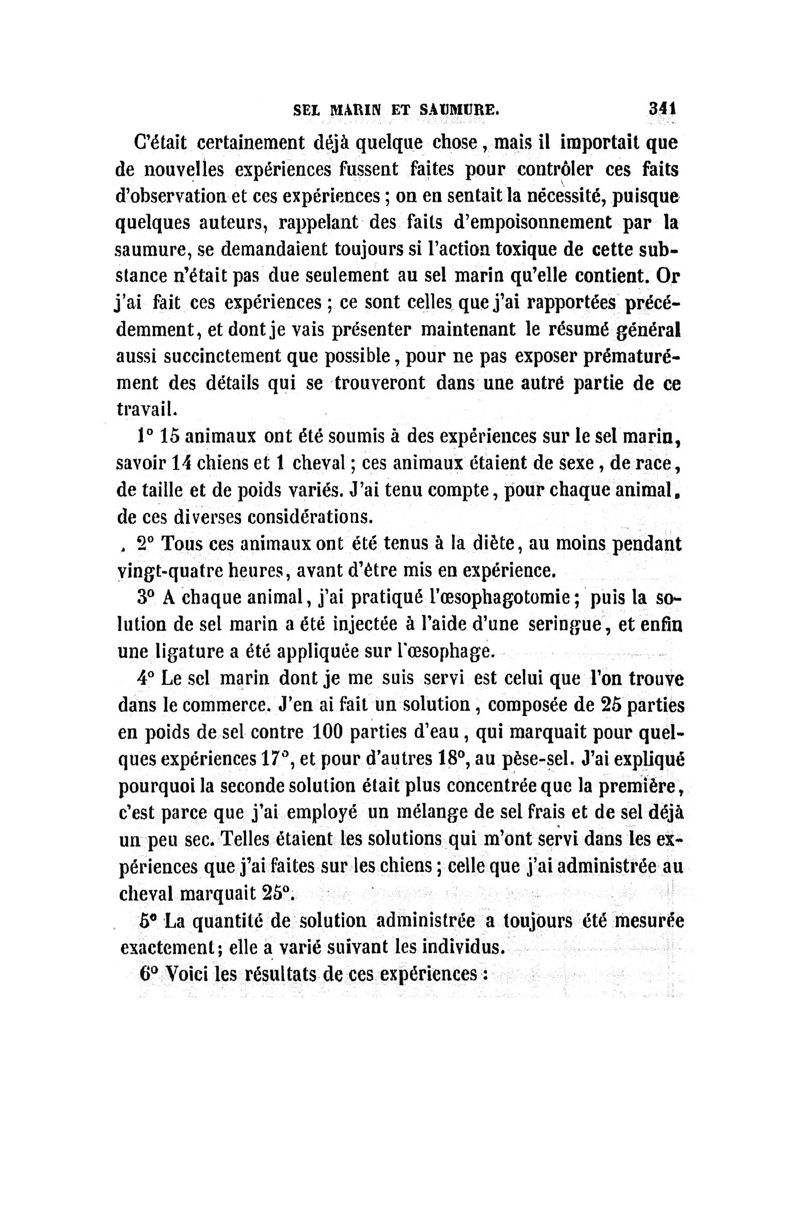 SEL MARIN ET SAUMURE. 341

C'était certainement déjà quelque chose, mais il importait que de nouvelles expériences fussent faites pour contrôler ces faits d'observation et ces expériences ; on en sentait la nécessité, puisque quelques auteurs, rappelant des faits d'empoisonnement par la saumure, se demandaient toujours si l'action toxique de cette substance n'était pas due seulement au sel marin qu'elle contient. Or j'ai fait ces expériences ; ce sont celles que j'ai rapportées précédemment, et dont je vais présenter maintenant le résumé général aussi succinctement que possible, pour ne pas exposer prématurément des détails qui se trouveront dans une autre partie de ce travail.

1° 15 animaux ont été soumis à des expériences sur le sel marin, savoir 14 chiens et 1 cheval ; ces animaux étaient de sexe, de race, de taille et de poids variés. J'ai tenu compte, pour chaque animal, de ces diverses considérations.

2° Tous ces animaux ont été tenus à la diète, au moins pendant vingt-quatre heures, avant d'être mis en expérience.

3° A chaque animal, j'ai pratiqué l'œsophagotomie ; puis la solution de sel marin a été injectée à l'aide d'une seringue, et enfin une ligature a été appliquée sur l'œsophage.

4° Le sel marin dont je me suis servi est celui que l'on trouve dans le commerce. J'en ai fait un solution, composée de 25 parties en poids de sel contre 100 parties d'eau, qui marquait pour quelques expériences 17°, et pour d'autres 18°, au pèse-sel. J'ai expliqué pourquoi la seconde solution était plus concentrée que la première, c'est parce que j'ai employé un mélange de sel frais et de sel déjà un peu sec. Telles étaient les solutions qui m'ont servi dans les expériences que j'ai faites sur les chiens ; celle que j'ai administrée au cheval marquait 25°.

5° La quantité de solution administrée a toujours été mesurée exactement ; elle a varié suivant les individus.

6° Voici les résultats de ces expériences :